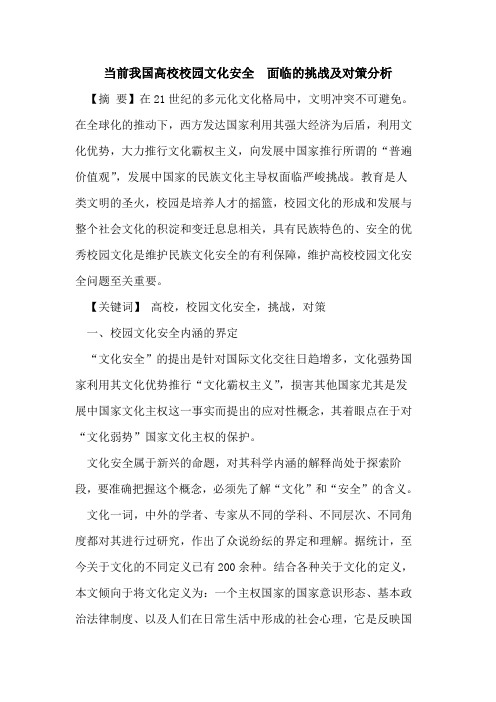 当前我国高校校园文化安全　面临的挑战及对策分析

【摘　要】在21世纪的多元化文化格局中，文明冲突不可避免。在全球化的推动下，西方发达国家利用其强大经济为后盾，利用文化优势，大力推行文化霸权主义，向发展中国家推行所谓的“普遍价值观”，发展中国家的民族文化主导权面临严峻挑战。教育是人类文明的圣火，校园是培养人才的摇篮，校园文化的形成和发展与整个社会文化的积淀和变迁息息相关，具有民族特色的、安全的优秀校园文化是维护民族文化安全的有利保障，维护高校校园文化安全问题至关重要。

【关键词】　高校，校园文化安全，挑战，对策

一、校园文化安全内涵的界定

“文化安全”的提出是针对国际文化交往日趋增多，文化强势国家利用其文化优势推行“文化霸权主义”，损害其他国家尤其是发展中国家文化主权这一事实而提出的应对性概念，其着眼点在于对“文化弱势”国家文化主权的保护。

文化安全属于新兴的命题，对其科学内涵的解释尚处于探索阶段，要准确把握这个概念，必须先了解“文化”和“安全”的含义。

文化一词，中外的学者、专家从不同的学科、不同层次、不同角度都对其进行过研究，作出了众说纷纭的界定和理解。据统计，至今关于文化的不同定义已有200余种。结合各种关于文化的定义，本文倾向于将文化定义为：一个主权国家的国家意识形态、基本政治法律制度、以及人们在日常生活中形成的社会心理，它是反映国